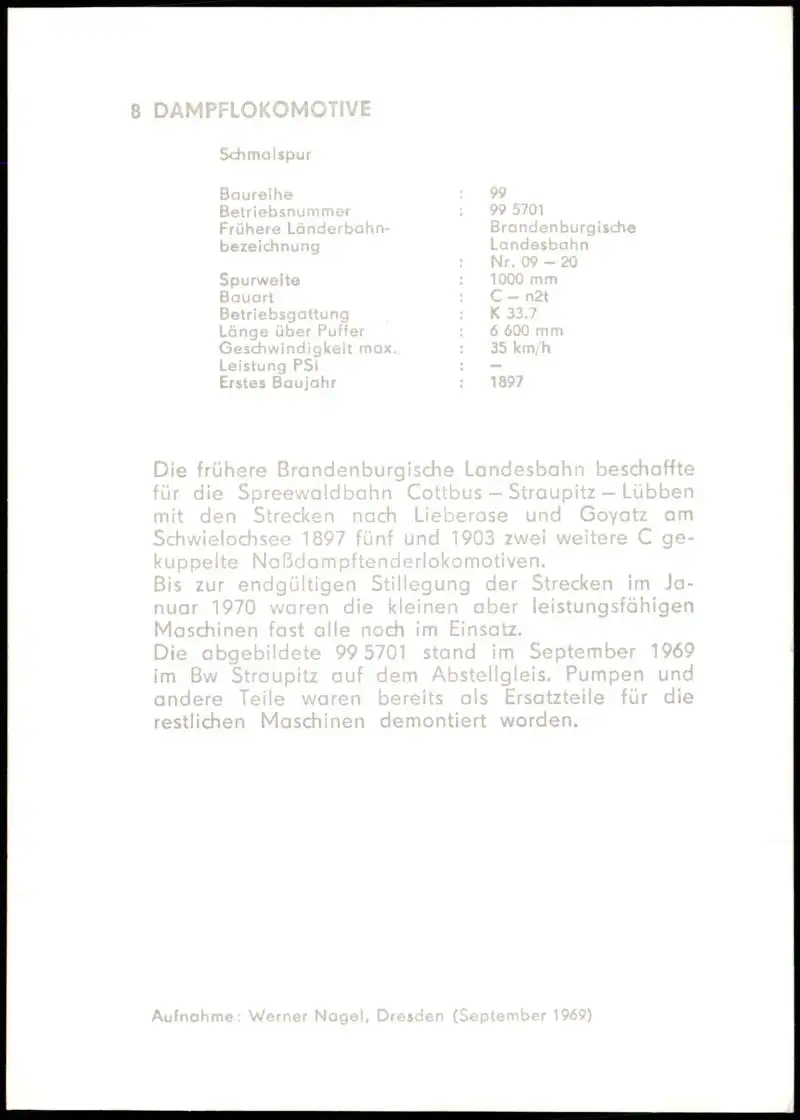 8 DAMPFLOKOMOTIVE

Schmalspur

Baureihe : 99
Betriebsnummer : 99 5701
Frühere Länderbahnbezeichnung : Brandenburgische Landesbahn Nr. 09 – 20
Spurweite : 1000 mm
Bauart : C – n2t
Betriebsgattung : K 33.7
Länge über Puffer : 6 600 mm
Geschwindigkeit max. : 35 km/h
Leistung PSi : –
Erstes Baujahr : 1897

Die frühere Brandenburgische Landesbahn beschaffte für die Spreewaldbahn Cottbus – Straupitz – Lübben mit den Strecken nach Lieberose und Goyatz am Schwielochsee 1897 fünf und 1903 zwei weitere C gekuppelte Naßdampftenderlokomotiven.
Bis zur endgültigen Stillegung der Strecken im Januar 1970 waren die kleinen aber leistungsfähigen Maschinen fast alle noch im Einsatz.
Die abgebildete 99 5701 stand im September 1969 im Bw Straupitz auf dem Abstellgleis. Pumpen und andere Teile waren bereits als Ersatzteile für die restlichen Maschinen demontiert worden.

Aufnahme: Werner Nagel, Dresden (September 1969)